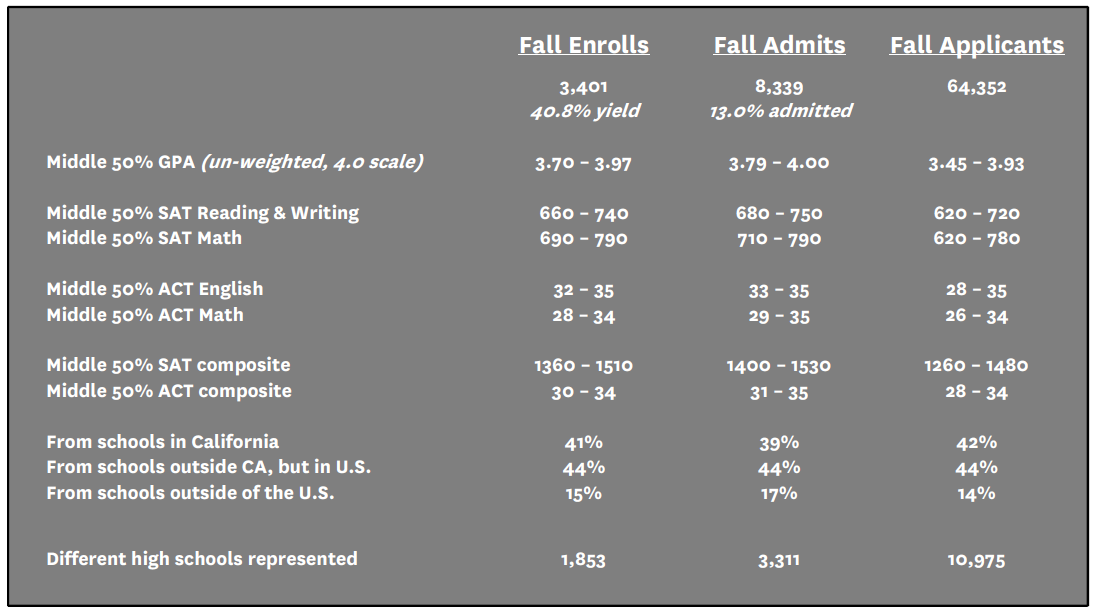 |  | Fall Enrolls | Fall Admits | Fall Applicants |
|---|---|---|---|
|  | 3,401 40.8% yield | 8,339 13.0% admitted | 64,352 |
| Middle 50% GPA (un-weighted, 4.0 scale) | 3.70 - 3.97 | 3.79 - 4.00 | 3.45 - 3.93 |
| Middle 50% SAT Reading & Writing | 660 - 740 | 680 - 750 | 620 - 720 |
| Middle 50% SAT Math | 690 - 790 | 710 - 790 | 620 - 780 |
| Middle 50% ACT English | 32 - 35 | 33 - 35 | 28 - 35 |
| Middle 50% ACT Math | 28 - 34 | 29 - 35 | 26 - 34 |
| Middle 50% SAT composite | 1360 - 1510 | 1400 - 1530 | 1260 - 1480 |
| Middle 50% ACT composite | 30 - 34 | 31 - 35 | 28 - 34 |
| From schools in California | 41% | 39% | 42% |
| From schools outside CA, but in U.S. | 44% | 44% | 44% |
| From schools outside of the U.S. | 15% | 17% | 14% |
| Different high schools represented | 1,853 | 3,311 | 10,975 |